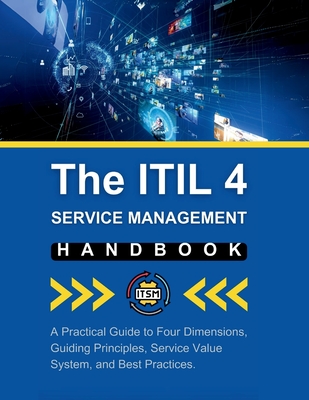 The ITIL 4
SERVICE MANAGEMENT
HANDBOOK

ITSM

A Practical Guide to Four Dimensions, Guiding Principles, Service Value System, and Best Practices.